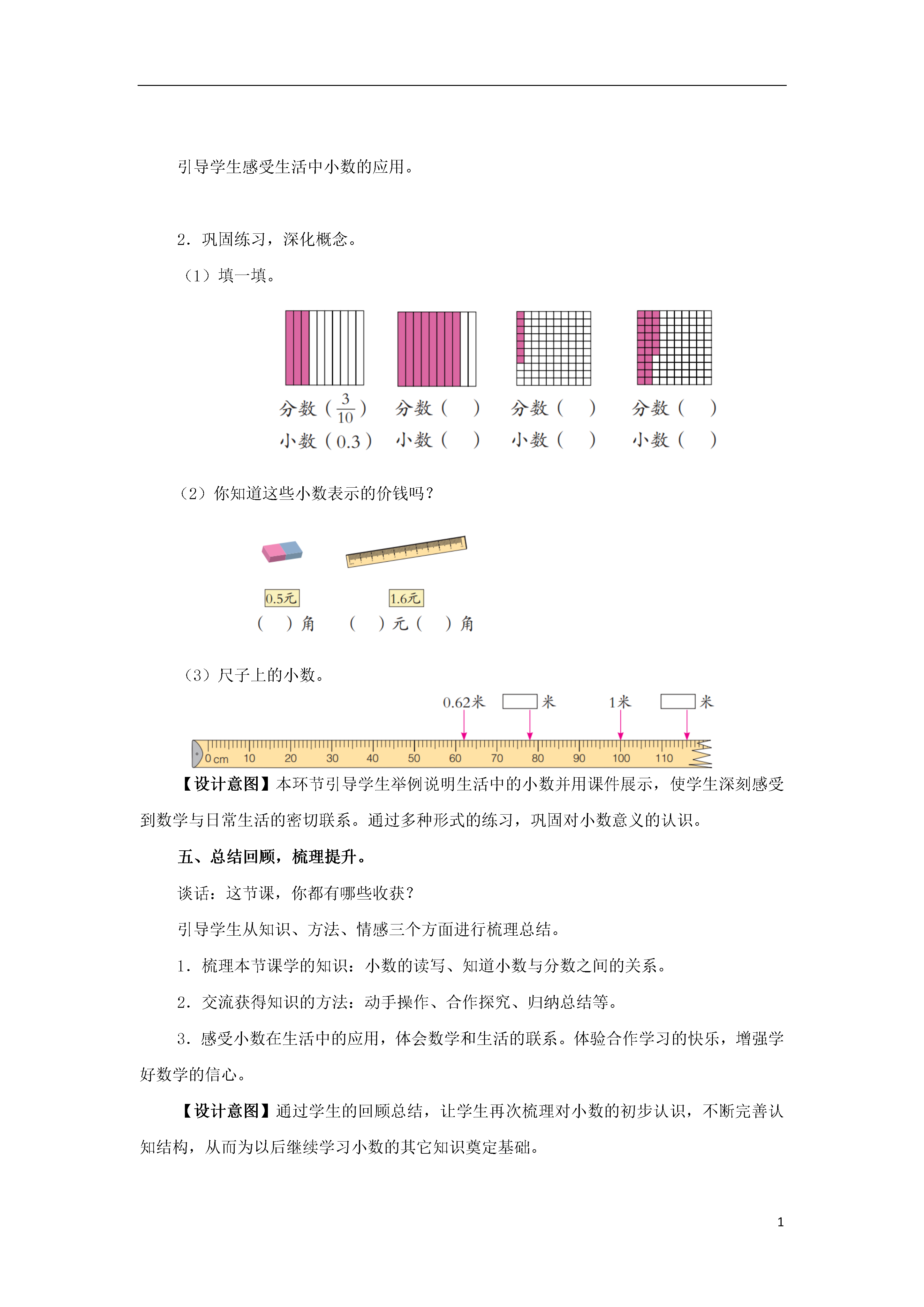 引导学生感受生活中小数的应用。

2．巩固练习，深化概念。

（1）填一填。

分数（$\frac{3}{10}$） 分数（ ） 分数（ ） 分数（ ）
小数（0.3） 小数（ ） 小数（ ） 小数（ ）

（2）你知道这些小数表示的价钱吗？

0.5元 1.6元
（ ）角 （ ）元（ ）角

（3）尺子上的小数。

0.62米 米 1米 米

0 cm 10 20 30 40 50 60 70 80 90 100 110

【设计意图】本环节引导学生举例说明生活中的小数并用课件展示，使学生深刻感受到数学与日常生活的密切联系。通过多种形式的练习，巩固对小数意义的认识。

五、总结回顾，梳理提升。

谈话：这节课，你都有哪些收获？

引导学生从知识、方法、情感三个方面进行梳理总结。

1．梳理本节课学的知识：小数的读写、知道小数与分数之间的关系。

2．交流获得知识的方法：动手操作、合作探究、归纳总结等。

3．感受小数在生活中的应用，体会数学和生活的联系。体验合作学习的快乐，增强学好数学的信心。

【设计意图】通过学生的回顾总结，让学生再次梳理对小数的初步认识，不断完善认知结构，从而为以后继续学习小数的其它知识奠定基础。

1